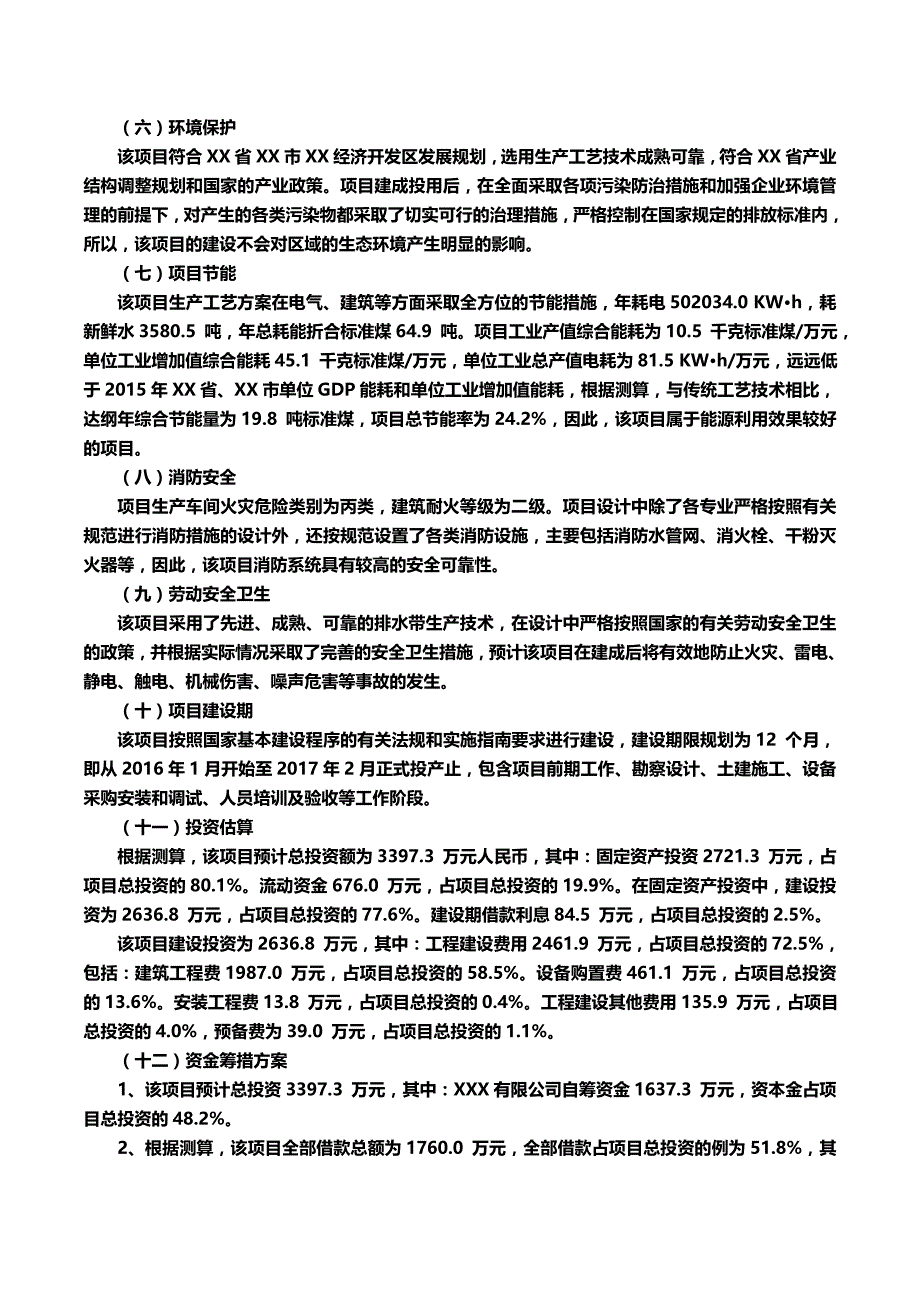 （六）环境保护

该项目符合 XX 省 XX 市 XX 经济开发区发展规划，选用生产工艺技术成熟可靠，符合 XX 省产业结构调整规划和国家的产业政策。项目建成投用后，在全面采取各项污染防治措施和加强企业环境管理的前提下，对产生的各类污染物都采取了切实可行的治理措施，严格控制在国家规定的排放标准内，所以，该项目的建设不会对区域的生态环境产生明显的影响。

（七）项目节能

该项目生产工艺方案在电气、建筑等方面采取全方位的节能措施，年耗电 502034.0 KW•h，耗新鲜水 3580.5 吨，年总耗能折合标准煤 64.9 吨。项目工业产值综合能耗为 10.5 千克标准煤/万元，单位工业增加值综合能耗 45.1 千克标准煤/万元，单位工业总产值电耗为 81.5 KW•h/万元，远远低于 2015 年 XX 省、XX 市单位 GDP 能耗和单位工业增加值能耗，根据测算，与传统工艺技术相比，达纲年综合节能量为 19.8 吨标准煤，项目总节能率为 24.2%，因此，该项目属于能源利用效果较好的项目。

（八）消防安全

项目生产车间火灾危险类别为丙类，建筑耐火等级为二级。项目设计中除了各专业严格按照有关规范进行消防措施的设计外，还按规范设置了各类消防设施，主要包括消防水管网、消火栓、干粉灭火器等，因此，该项目消防系统具有较高的安全可靠性。

（九）劳动安全卫生

该项目采用了先进、成熟、可靠的排水带生产技术，在设计中严格按照国家的有关劳动安全卫生的政策，并根据实际情况采取了完善的安全卫生措施，预计该项目在建成后将有效地防止火灾、雷电、静电、触电、机械伤害、噪声危害等事故的发生。

（十）项目建设期

该项目按照国家基本建设程序的有关法规和实施指南要求进行建设，建设期限规划为 12 个月，即从 2016 年 1 月开始至 2017 年 2 月正式投产止，包含项目前期工作、勘察设计、土建施工、设备采购安装和调试、人员培训及验收等工作阶段。

（十一）投资估算

根据测算，该项目预计总投资额为 3397.3 万元人民币，其中：固定资产投资 2721.3 万元，占项目总投资的 80.1%。流动资金 676.0 万元，占项目总投资的 19.9%。在固定资产投资中，建设投资为 2636.8 万元，占项目总投资的 77.6%。建设期借款利息 84.5 万元，占项目总投资的 2.5%。

该项目建设投资为 2636.8 万元，其中：工程建设费用 2461.9 万元，占项目总投资的 72.5%，包括：建筑工程费 1987.0 万元，占项目总投资的 58.5%。设备购置费 461.1 万元，占项目总投资的 13.6%。安装工程费 13.8 万元，占项目总投资的 0.4%。工程建设其他费用 135.9 万元，占项目总投资的 4.0%，预备费为 39.0 万元，占项目总投资的 1.1%。

（十二）资金筹措方案

1、该项目预计总投资 3397.3 万元，其中：XXX 有限公司自筹资金 1637.3 万元，资本金占项目总投资的 48.2%。

2、根据测算，该项目全部借款总额为 1760.0 万元，全部借款占项目总投资的例为 51.8%，其